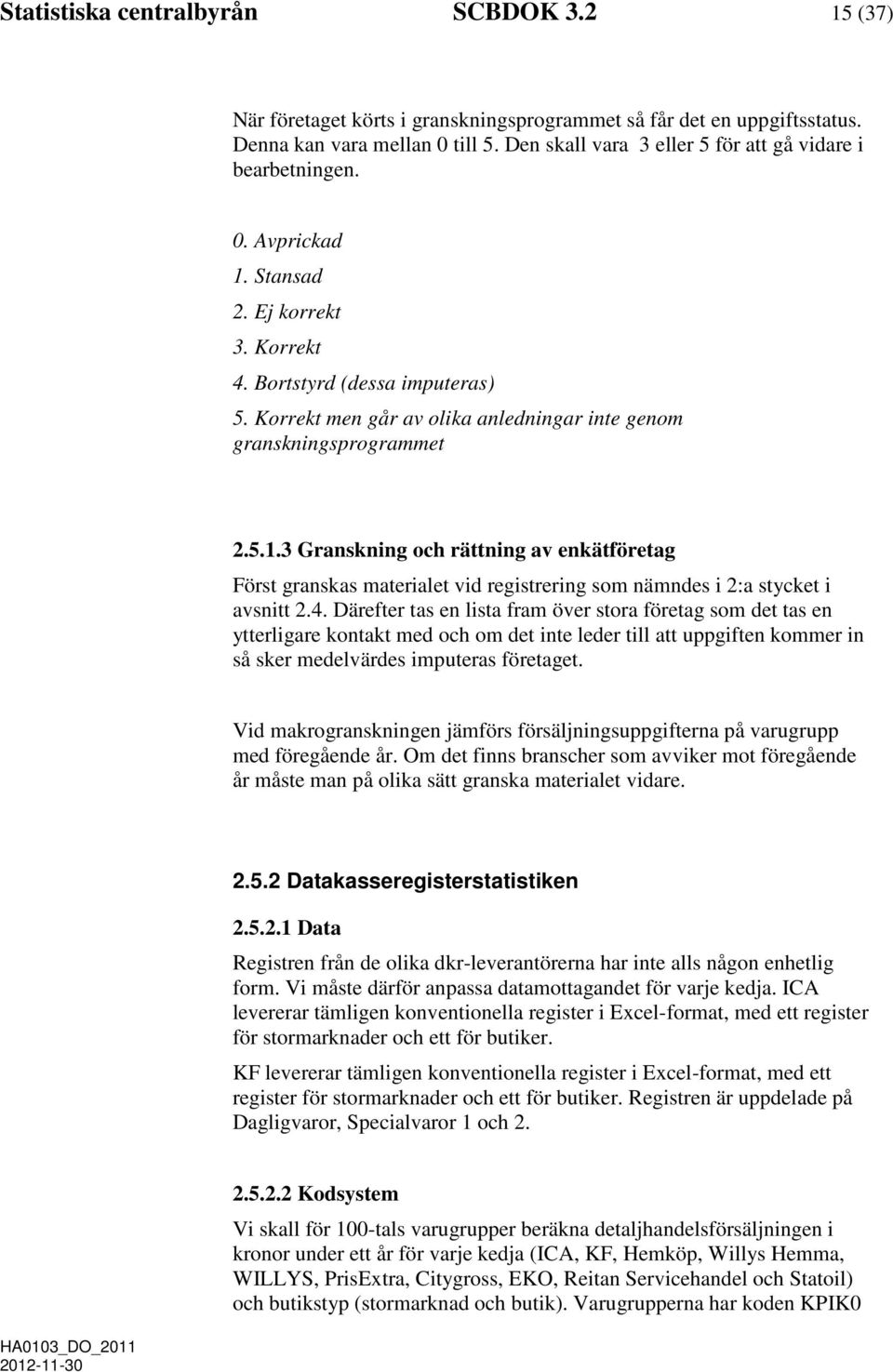 Statistiska centralbyrån SCBDOK 3.2 15 (37)

När företaget körts i granskningsprogrammet så får det en uppgiftsstatus. Denna kan vara mellan 0 till 5. Den skall vara 3 eller 5 för att gå vidare i bearbetningen.

0. Avprickad
1. Stansad
2. Ej korrekt
3. Korrekt
4. Bortstyrd (dessa imputeras)
5. Korrekt men går av olika anledningar inte genom granskningsprogrammet

2.5.1.3 Granskning och rättning av enkätföretag

Först granskas materialet vid registrering som nämndes i 2:a stycket i avsnitt 2.4. Därefter tas en lista fram över stora företag som det tas en ytterligare kontakt med och om det inte leder till att uppgiften kommer in så sker medelvärdes imputeras företaget.

Vid makrogranskningen jämförs försäljningsuppgifterna på varugrupp med föregående år. Om det finns branscher som avviker mot föregående år måste man på olika sätt granska materialet vidare.

2.5.2 Datakasseregisterstatistiken

2.5.2.1 Data

Registren från de olika dkr-leverantörerna har inte alls någon enhetlig form. Vi måste därför anpassa datamottagandet för varje kedja. ICA levererar tämligen konventionella register i Excel-format, med ett register för stormarknader och ett för butiker.

KF levererar tämligen konventionella register i Excel-format, med ett register för stormarknader och ett för butiker. Registren är uppdelade på Dagligvaror, Specialvaror 1 och 2.

2.5.2.2 Kodsystem

Vi skall för 100-tals varugrupper beräkna detaljhandelsförsäljningen i kronor under ett år för varje kedja (ICA, KF, Hemköp, Willys Hemma, WILLYS, PrisExtra, Citygross, EKO, Reitan Servicehandel och Statoil) och butikstyp (stormarknad och butik). Varugrupperna har koden KPIK0

HA0103_DO_2011
2012-11-30